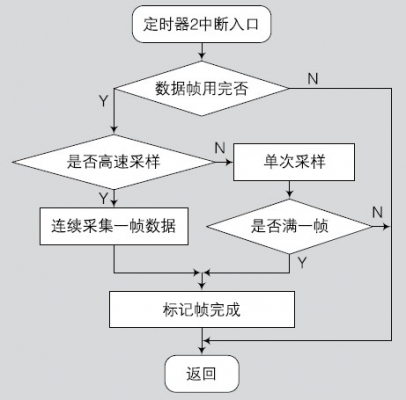 定时器2中断入口

数据帧用完否

N

Y

是否高速采样

N

单次采样

Y

连续采集一帧数据

是否满一帧

N

Y

标记帧完成

返回